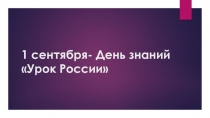 1 сентября- День знаний
«Урок России»